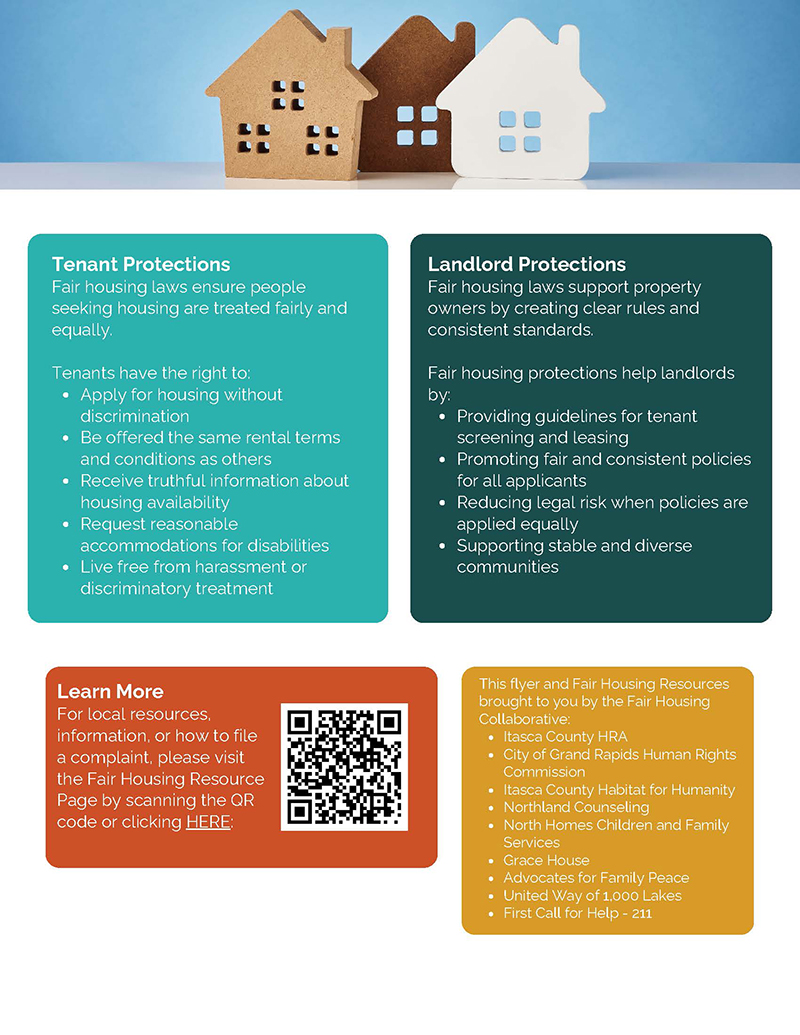 Tenant Protections
Fair housing laws ensure people seeking housing are treated fairly and equally.

Tenants have the right to:
- Apply for housing without discrimination
- Be offered the same rental terms and conditions as others
- Receive truthful information about housing availability
- Request reasonable accommodations for disabilities
- Live free from harassment or discriminatory treatment

Landlord Protections
Fair housing laws support property owners by creating clear rules and consistent standards.

Fair housing protections help landlords by:
- Providing guidelines for tenant screening and leasing
- Promoting fair and consistent policies for all applicants
- Reducing legal risk when policies are applied equally
- Supporting stable and diverse communities

Learn More
For local resources, information, or how to file a complaint, please visit the Fair Housing Resource Page by scanning the QR code or clicking HERE:

This flyer and Fair Housing Resources brought to you by the Fair Housing Collaborative:
- Itasca County HRA
- City of Grand Rapids Human Rights Commission
- Itasca County Habitat for Humanity
- Northland Counseling
- North Homes Children and Family Services
- Grace House
- Advocates for Family Peace
- United Way of 1,000 Lakes
- First Call for Help - 211